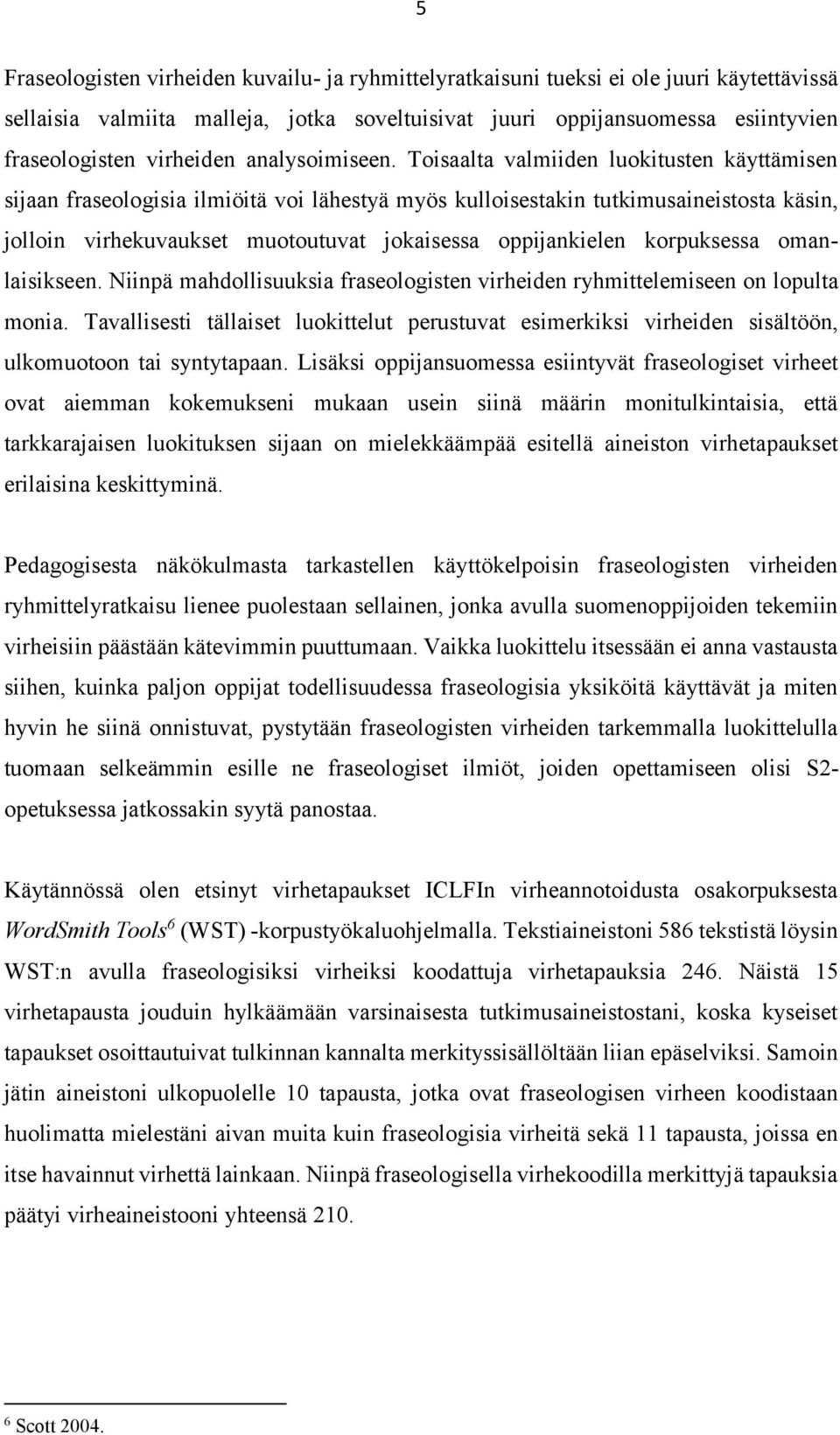 5

Fraseologisten virheiden kuvailu- ja ryhmittelyratkaisuni tueksi ei ole juuri käytettävissä sellaisia valmiita malleja, jotka soveltuisivat juuri oppijansuomessa esiintyvien fraseologisten virheiden analysoimiseen. Toisaalta valmiiden luokitusten käyttämisen sijaan fraseologisia ilmiöitä voi lähestyä myös kulloisestakin tutkimusaineistosta käsin, jolloin virhekuvaukset muotoutuvat jokaisessa oppijankielen korpuksessa omanlaisikseen. Niinpä mahdollisuuksia fraseologisten virheiden ryhmittelemiseen on lopulta monia. Tavallisesti tällaiset luokittelut perustuvat esimerkiksi virheiden sisältöön, ulkomuotoon tai syntytapaan. Lisäksi oppijansuomessa esiintyvät fraseologiset virheet ovat aiemman kokemukseni mukaan usein siinä määrin monitulkintaisia, että tarkkarajaisen luokituksen sijaan on mielekkäämpää esitellä aineiston virhetapaukset erilaisina keskittyminä.

Pedagogisesta näkökulmasta tarkastellen käyttökelpoisin fraseologisten virheiden ryhmittelyratkaisu lienee puolestaan sellainen, jonka avulla suomenoppijoiden tekemiin virheisiin päästään kätevimmin puuttumaan. Vaikka luokittelu itsessään ei anna vastausta siihen, kuinka paljon oppijat todellisuudessa fraseologisia yksiköitä käyttävät ja miten hyvin he siinä onnistuvat, pystytään fraseologisten virheiden tarkemmalla luokittelulla tuomaan selkeämmin esille ne fraseologiset ilmiöt, joiden opettamiseen olisi S2-opetuksessa jatkossakin syytä panostaa.

Käytännössä olen etsinyt virhetapaukset ICLFIn virheannotoidusta osakorpuksesta WordSmith Tools$^6$ (WST) -korpustyökaluohjelmalla. Tekstiaineistoni 586 tekstistä löysin WST:n avulla fraseologisiksi virheiksi koodattuja virhetapauksia 246. Näistä 15 virhetapausta jouduin hylkäämään varsinaisesta tutkimusaineistostani, koska kyseiset tapaukset osoittautuivat tulkinnan kannalta merkityssisällöltään liian epäselviksi. Samoin jätin aineistoni ulkopuolelle 10 tapausta, jotka ovat fraseologisen virheen koodistaan huolimatta mielestäni aivan muita kuin fraseologisia virheitä sekä 11 tapausta, joissa en itse havainnut virhettä lainkaan. Niinpä fraseologisella virhekoodilla merkittyjä tapauksia päätyi virheaineistooni yhteensä 210.

$^6$ Scott 2004.